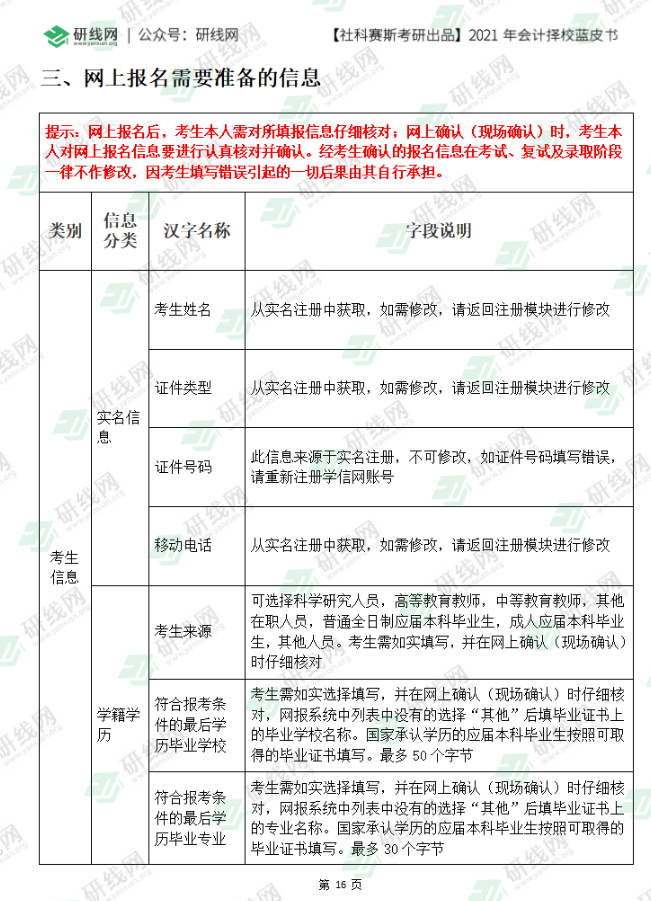 研线网 www.yanxian.org | 公众号：研线网 【社科赛斯考研出品】2021 年会计择校蓝皮书

三、网上报名需要准备的信息

提示：网上报名后，考生本人需对所填报信息仔细核对；网上确认（现场确认）时，考生本人对网上报名信息要进行认真核对并确认。经考生确认的报名信息在考试、复试及录取阶段一律不作修改，因考生填写错误引起的一切后果由其自行承担。

| 类别 | 信息分类 | 汉字名称 | 字段说明 |
|---|---|---|---|
| 考生信息 | 实名信息 | 考生姓名 | 从实名注册中获取，如需修改，请返回注册模块进行修改 |
| | | 证件类型 | 从实名注册中获取，如需修改，请返回注册模块进行修改 |
| | | 证件号码 | 此信息来源于实名注册，不可修改，如证件号码填写错误，请重新注册学信网账号 |
| | | 移动电话 | 从实名注册中获取，如需修改，请返回注册模块进行修改 |
| | 学籍学历 | 考生来源 | 可选择科学研究人员，高等教育教师，中等教育教师，其他在职人员，普通全日制应届本科毕业生，成人应届本科毕业生，其他人员。考生需如实填写，并在网上确认（现场确认）时仔细核对 |
| | | 符合报考条件的最后学历毕业学校 | 考生需如实选择填写，并在网上确认（现场确认）时仔细核对，网报系统中列表中没有的选择“其他”后填毕业证书上的毕业学校名称。国家承认学历的应届本科毕业生按照可取得的毕业证书填写。最多 50 个字节 |
| | | 符合报考条件的最后学历毕业专业 | 考生需如实选择填写，并在网上确认（现场确认）时仔细核对，网报系统中列表中没有的选择“其他”后填毕业证书上的专业名称。国家承认学历的应届本科毕业生按照可取得的毕业证书填写。最多 30 个字节 |

第 16 页